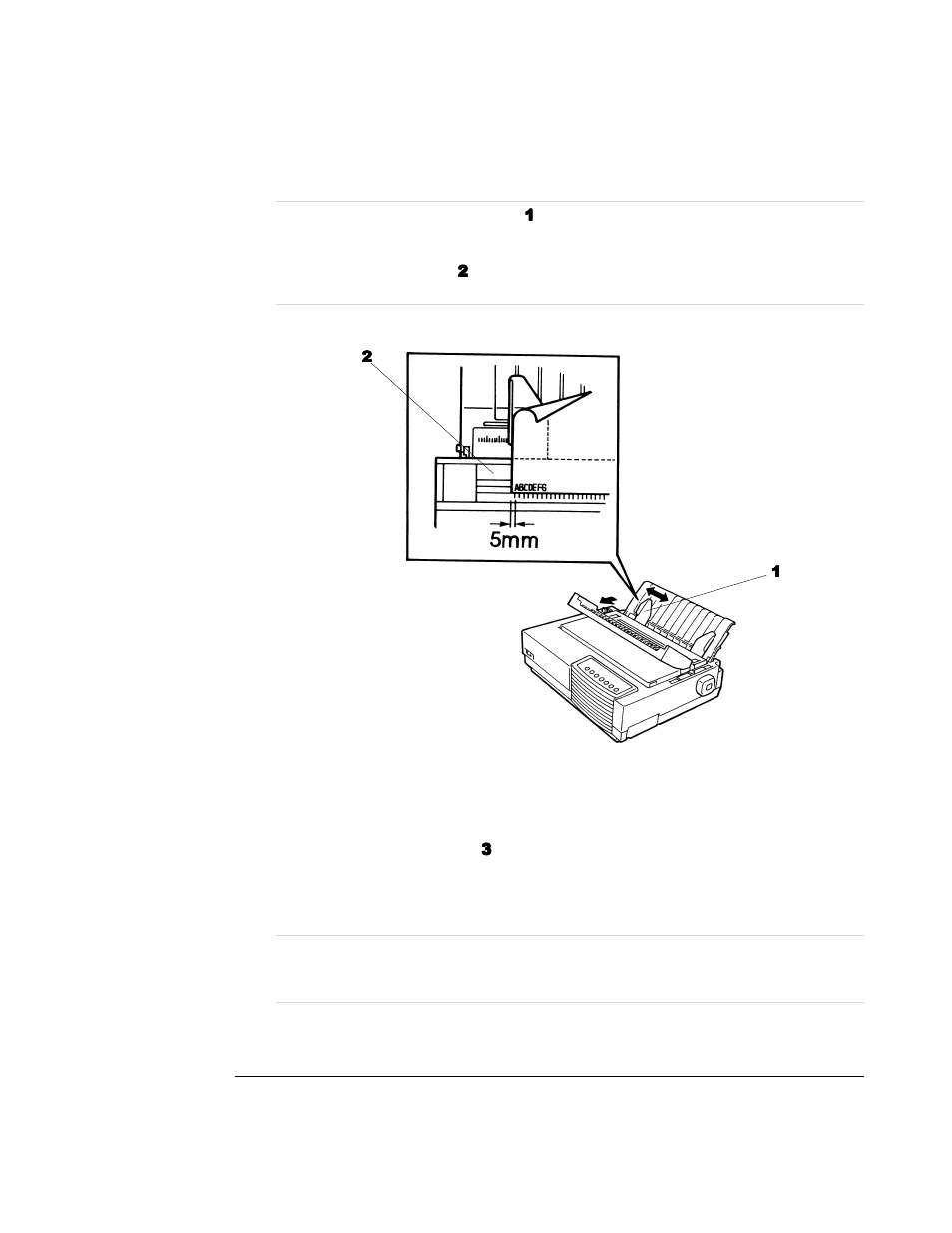 1

2

2

ABCDEFG

5mm

1

3